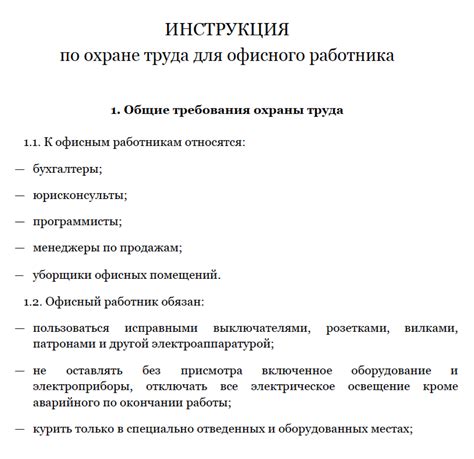 ИНСТРУКЦИЯ
по охране труда для офисного работника

1. Общие требования охраны труда

1.1. К офисным работникам относятся:

— бухгалтеры;

— юрисконсульты;

— программисты;

— менеджеры по продажам;

— уборщики офисных помещений.

1.2. Офисный работник обязан:

— пользоваться исправными выключателями, розетками, вилками, патронами и другой электроаппаратурой;

— не оставлять без присмотра включенное оборудование и электроприборы, отключать все электрическое освещение кроме аварийного по окончании работы;

— курить только в специально отведенных и оборудованных местах;